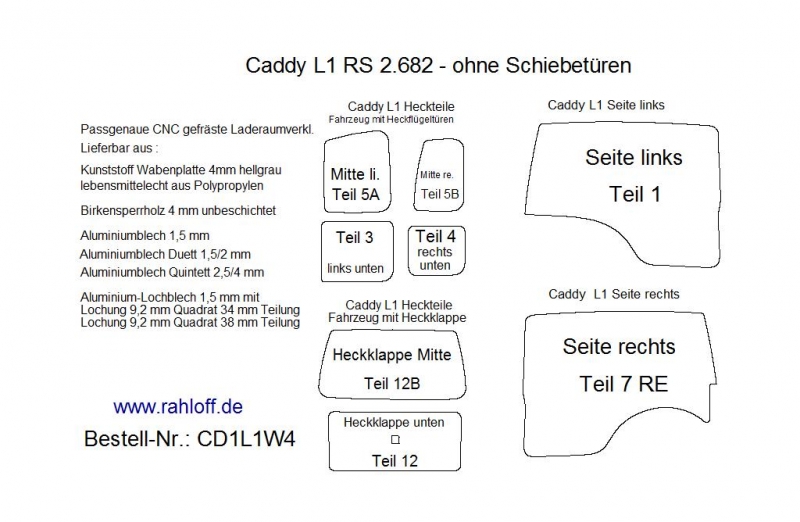 Caddy L1 RS 2.682 - ohne Schiebetüren

Passgenaue CNC gefräste Laderaumverkl.
Lieferbar aus :

Kunststoff Wabenplatte 4mm hellgrau
lebensmittelecht aus Polypropylen

Birkensperrholz 4 mm unbeschichtet

Aluminiumblech 1,5 mm
Aluminiumblech Duett 1,5/2 mm
Aluminiumblech Quintett 2,5/4 mm

Aluminium-Lochblech 1,5 mm mit
Lochung 9,2 mm Quadrat 34 mm Teilung
Lochung 9,2 mm Quadrat 38 mm Teilung

www.rahloff.de

Bestell-Nr.: CD1L1W4

Caddy L1 Heckteile
Fahrzeug mit Heckflügeltüren

Mitte li.
Teil 5A

Mitte re.
Teil 5B

Teil 3
links unten

Teil 4
rechts
unten

Caddy L1 Heckteile
Fahrzeug mit Heckklappe

Heckklappe Mitte
Teil 12B

Heckklappe unten
Teil 12

Caddy L1 Seite links

Seite links
Teil 1

Caddy L1 Seite rechts

Seite rechts
Teil 7 RE